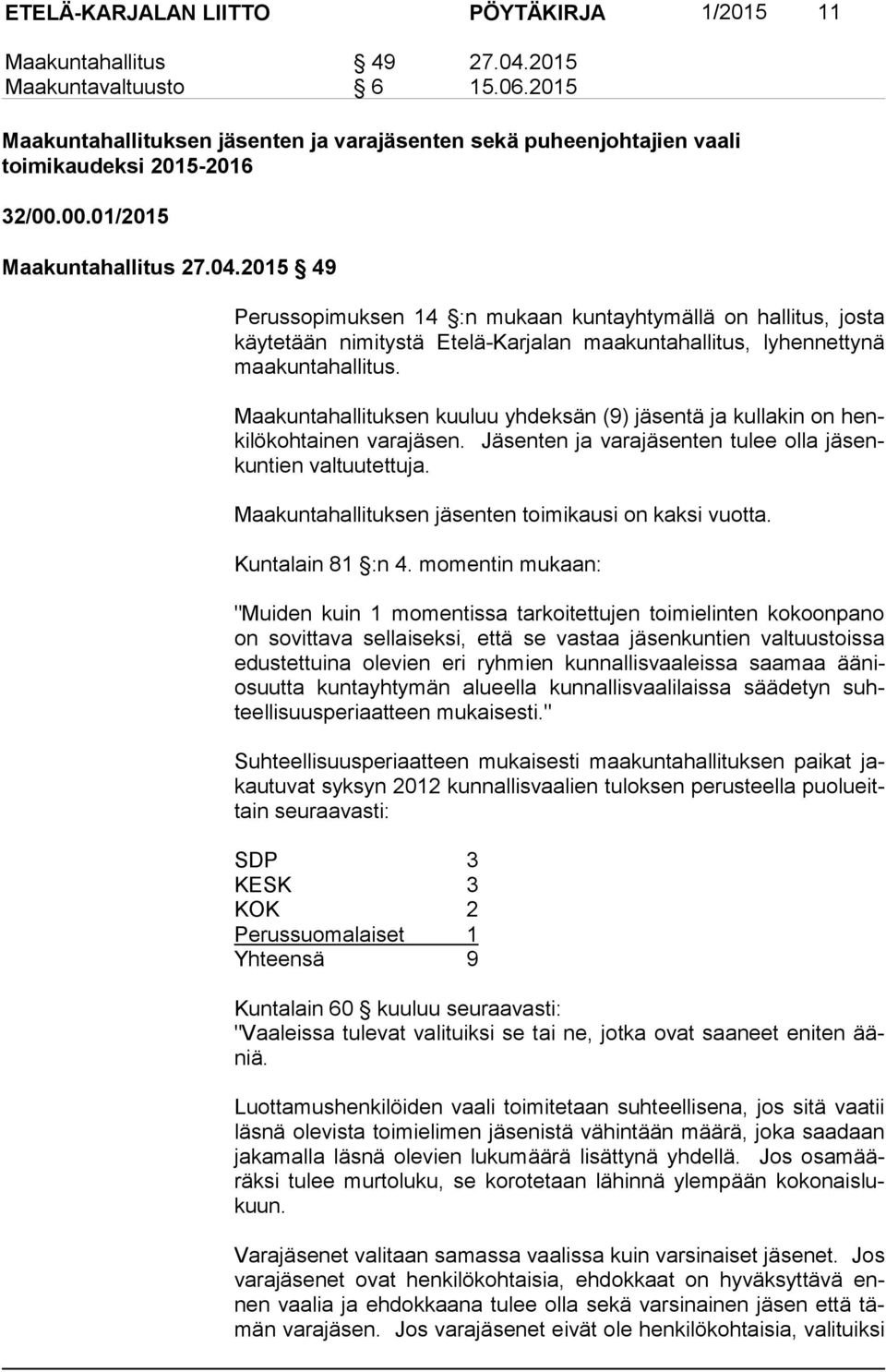 ETELÄ-KARJALAN LIITTO PÖYTÄKIRJA 1/2015 11

Maakuntahallitus § 49 27.04.2015
Maakuntavaltuusto § 6 15.06.2015

Maakuntahallituksen jäsenten ja varajäsenten sekä puheenjohtajien vaali toimikaudeksi 2015-2016

32/00.00.01/2015

Maakuntahallitus 27.04.2015 § 49

Perussopimuksen 14 §:n mukaan kuntayhtymällä on hallitus, josta käytetään nimitystä Etelä-Karjalan maakuntahallitus, lyhennettynä maakuntahallitus.

Maakuntahallituksen kuuluu yhdeksän (9) jäsentä ja kullakin on henkilökohtainen varajäsen. Jäsenten ja varajäsenten tulee olla jäsenkuntien valtuutettuja.

Maakuntahallituksen jäsenten toimikausi on kaksi vuotta.

Kuntalain 81 §:n 4. momentin mukaan:

"Muiden kuin 1 momentissa tarkoitettujen toimielinten kokoonpano on sovittava sellaiseksi, että se vastaa jäsenkuntien valtuustoissa edustettuina olevien eri ryhmien kunnallisvaaleissa saamaa ääniosuutta kuntayhtymän alueella kunnallisvaalilaissa säädetyn suhteellisuusperiaatteen mukaisesti."

Suhteellisuusperiaatteen mukaisesti maakuntahallituksen paikat jakautuvat syksyn 2012 kunnallisvaalien tuloksen perusteella puolueittain seuraavasti:

SDP 3
KESK 3
KOK 2
Perussuomalaiset 1
Yhteensä 9

Kuntalain 60 § kuuluu seuraavasti:
"Vaaleissa tulevat valituiksi se tai ne, jotka ovat saaneet eniten ääniä.

Luottamushenkilöiden vaali toimitetaan suhteellisena, jos sitä vaatii läsnä olevista toimielimen jäsenistä vähintään määrä, joka saadaan jakamalla läsnä olevien lukumäärä lisättynä yhdellä. Jos osamääräksi tulee murtoluku, se korotetaan lähinnä ylempään kokonaislukuun.

Varajäsenet valitaan samassa vaalissa kuin varsinaiset jäsenet. Jos varajäsenet ovat henkilökohtaisia, ehdokkaat on hyväksyttävä ennen vaalia ja ehdokkaana tulee olla sekä varsinainen jäsen että tämän varajäsen. Jos varajäsenet eivät ole henkilökohtaisia, valituiksi